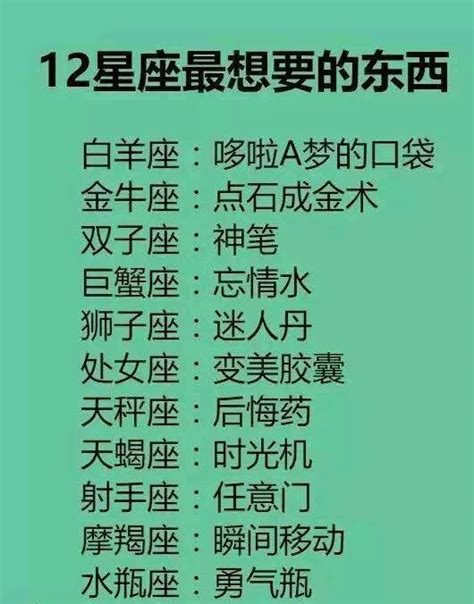 12星座最想要的东西

白羊座：哆啦A梦的口袋
金牛座：点石成金术
双子座：神笔
巨蟹座：忘情水
狮子座：迷人丹
处女座：变美胶囊
天秤座：后悔药
天蝎座：时光机
射手座：任意门
摩羯座：瞬间移动
水瓶座：勇气瓶